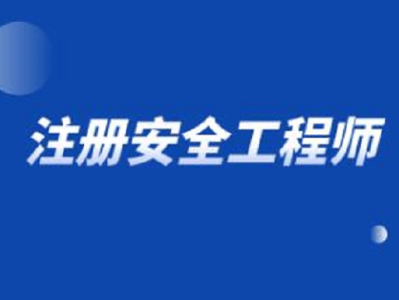 注册安全工程师